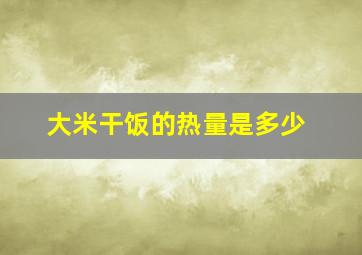 大米干饭的热量是多少